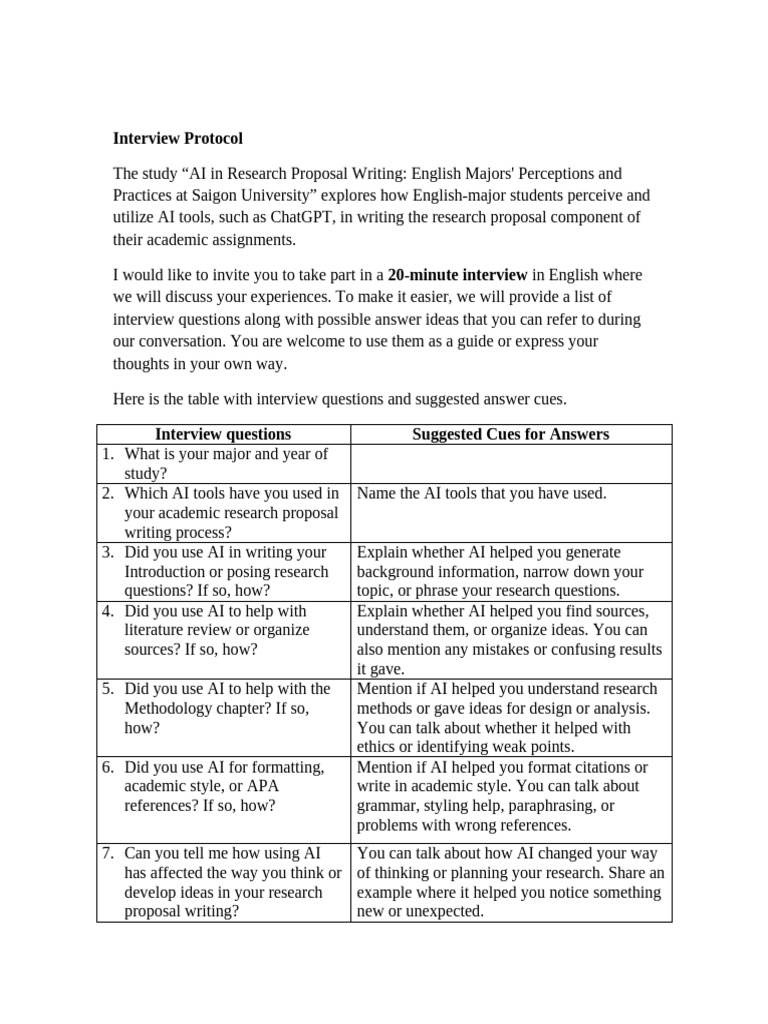 Interview Protocol

The study "AI in Research Proposal Writing: English Majors' Perceptions and Practices at Saigon University" explores how English-major students perceive and utilize AI tools, such as ChatGPT, in writing the research proposal component of their academic assignments.

I would like to invite you to take part in a 20-minute interview in English where we will discuss your experiences. To make it easier, we will provide a list of interview questions along with possible answer ideas that you can refer to during our conversation. You are welcome to use them as a guide or express your thoughts in your own way.

Here is the table with interview questions and suggested answer cues.

| Interview questions | Suggested Cues for Answers |
|---|---|
| 1. What is your major and year of study? | |
| 2. Which AI tools have you used in your academic research proposal writing process? | Name the AI tools that you have used. |
| 3. Did you use AI in writing your Introduction or posing research questions? If so, how? | Explain whether AI helped you generate background information, narrow down your topic, or phrase your research questions. |
| 4. Did you use AI to help with literature review or organize sources? If so, how? | Explain whether AI helped you find sources, understand them, or organize ideas. You can also mention any mistakes or confusing results it gave. |
| 5. Did you use AI to help with the Methodology chapter? If so, how? | Mention if AI helped you understand research methods or gave ideas for design or analysis. You can talk about whether it helped with ethics or identifying weak points. |
| 6. Did you use AI for formatting, academic style, or APA references? If so, how? | Mention if AI helped you format citations or write in academic style. You can talk about grammar, styling help, paraphrasing, or problems with wrong references. |
| 7. Can you tell me how using AI has affected the way you think or develop ideas in your research proposal writing? | You can talk about how AI changed your way of thinking or planning your research. Share an example where it helped you notice something new or unexpected. |